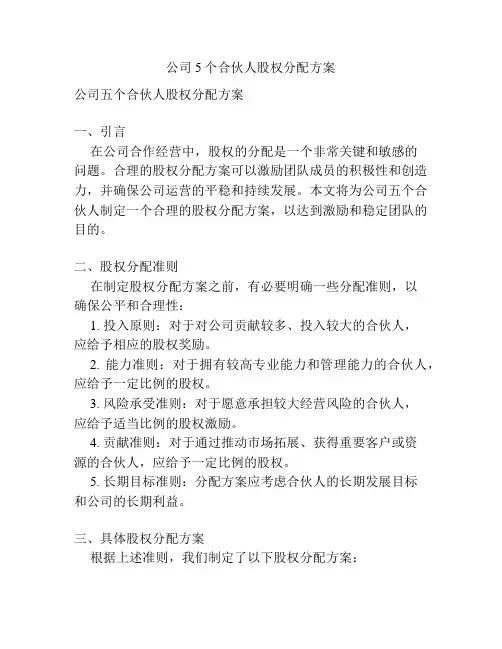 公司 5 个合伙人股权分配方案

公司五个合伙人股权分配方案

一、引言
在公司合作经营中，股权的分配是一个非常关键和敏感的问题。合理的股权分配方案可以激励团队成员的积极性和创造力，并确保公司运营的平稳和持续发展。本文将为公司五个合伙人制定一个合理的股权分配方案，以达到激励和稳定团队的目的。

二、股权分配准则
在制定股权分配方案之前，有必要明确一些分配准则，以确保公平和合理性：
1. 投入原则：对于对公司贡献较多、投入较大的合伙人，应给予相应的股权奖励。
2. 能力准则：对于拥有较高专业能力和管理能力的合伙人，应给予一定比例的股权。
3. 风险承受准则：对于愿意承担较大经营风险的合伙人，应给予适当比例的股权激励。
4. 贡献准则：对于通过推动市场拓展、获得重要客户或资源的合伙人，应给予一定比例的股权。
5. 长期目标准则：分配方案应考虑合伙人的长期发展目标和公司的长期利益。

三、具体股权分配方案
根据上述准则，我们制定了以下股权分配方案：